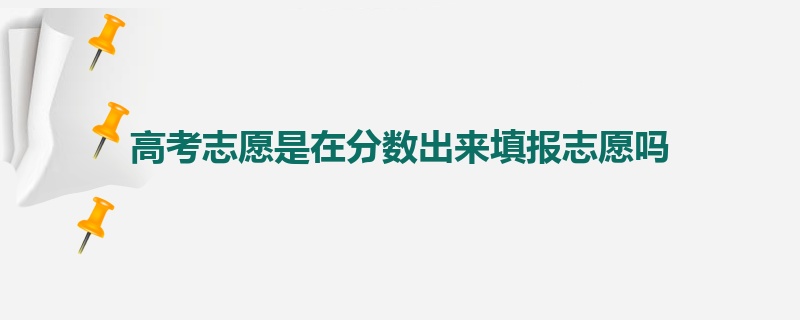 高考志愿是在分数出来填报志愿吗